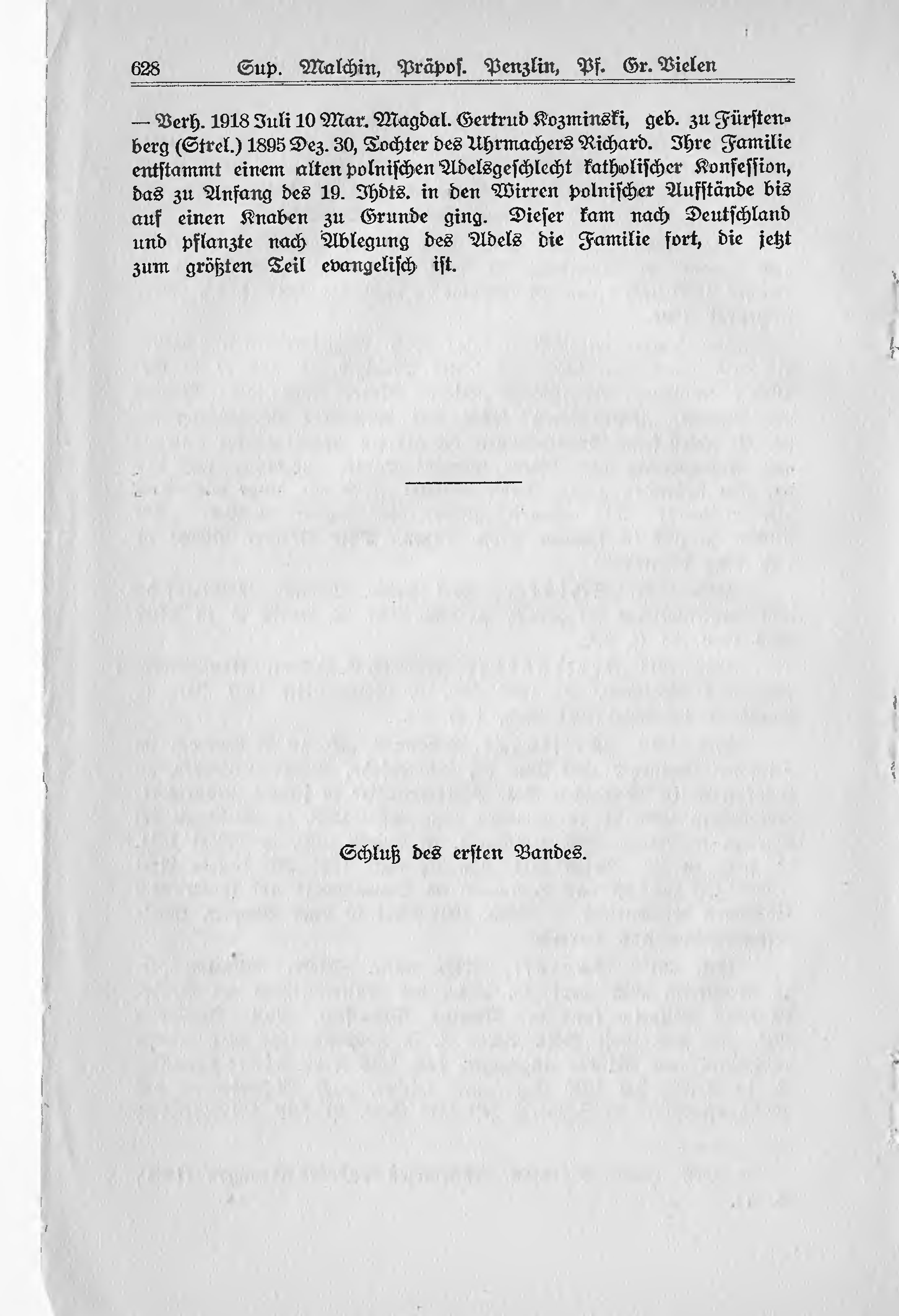 628 Sup. Malchin, Präpos. Penzlin, Pf. Gr. Vielen

— Verh. 1918 Juli 10 Mar. Magdal. Gertrud Kozminski, geb. zu Fürstenberg (Strel.) 1895 Dez. 30, Tochter des Uhrmachers Richard. Ihre Familie entstammt einem alten polnischen Adelsgeschlecht katholischer Konfession, das zu Anfang des 19. Jhdts. in den Wirren polnischer Aufstände bis auf einen Knaben zu Grunde ging. Dieser kam nach Deutschland und pflanzte nach Ablegung des Adels die Familie fort, die jetzt zum größten Teil evangelisch ist.

Schluß des ersten Bandes.